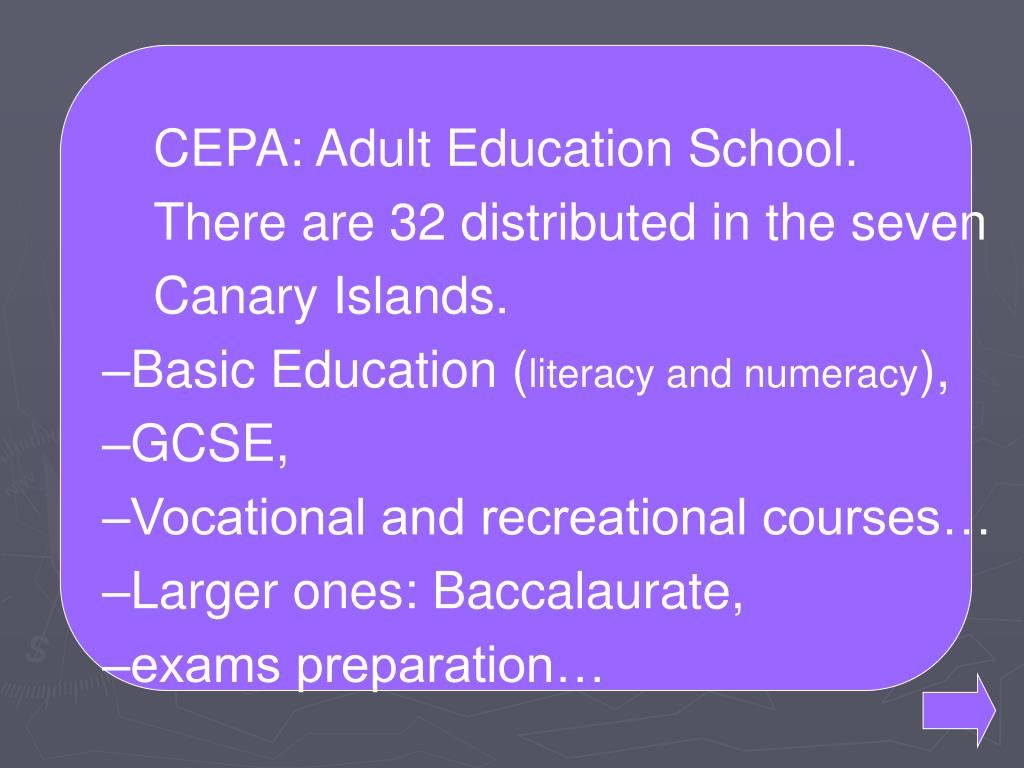 CEPA: Adult Education School. There are 32 distributed in the seven Canary Islands.

–Basic Education (literacy and numeracy),
–GCSE,
–Vocational and recreational courses…
–Larger ones: Baccalaurate,
–exams preparation…